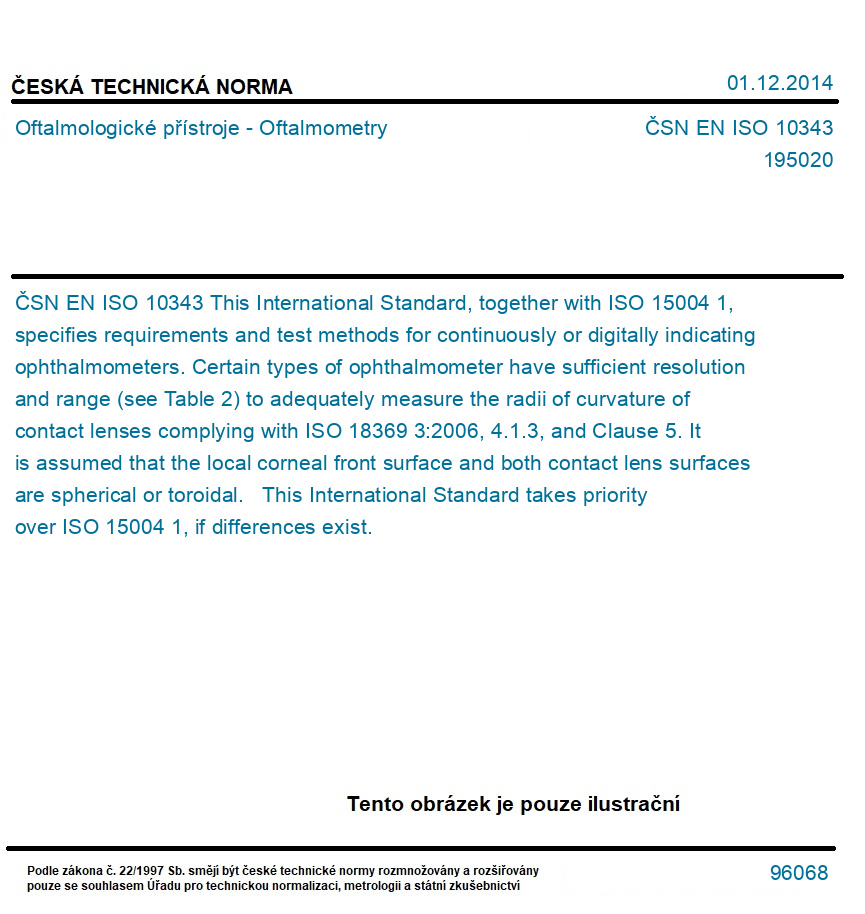 ČESKÁ TECHNICKÁ NORMA

01.12.2014

Oftalmologické přístroje - Oftalmometry

ČSN EN ISO 10343
195020

ČSN EN ISO 10343 This International Standard, together with ISO 15004 1, specifies requirements and test methods for continuously or digitally indicating ophthalmometers. Certain types of ophthalmometer have sufficient resolution and range (see Table 2) to adequately measure the radii of curvature of contact lenses complying with ISO 18369 3:2006, 4.1.3, and Clause 5. It is assumed that the local corneal front surface and both contact lens surfaces are spherical or toroidal. This International Standard takes priority over ISO 15004 1, if differences exist.

Tento obrázek je pouze ilustrační

Podle zákona č. 22/1997 Sb. smějí být české technické normy rozmnožovány a rozšiřovány pouze se souhlasem Úřadu pro technickou normalizaci, metrologii a státní zkušebnictví

96068